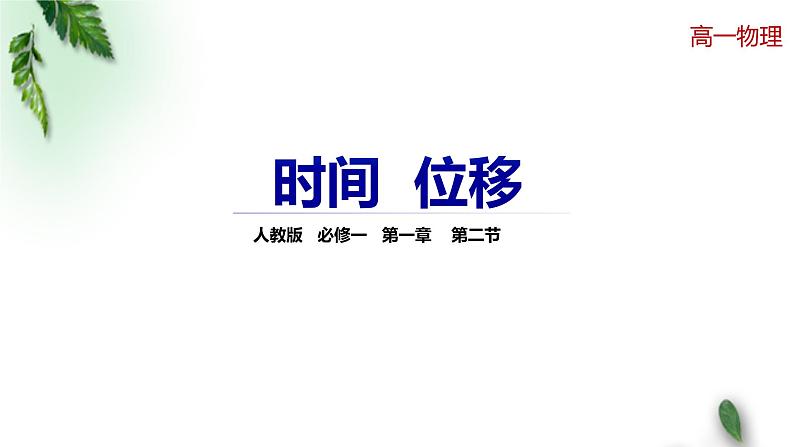 高一物理

时间 位移

人教版 必修一 第一章 第二节